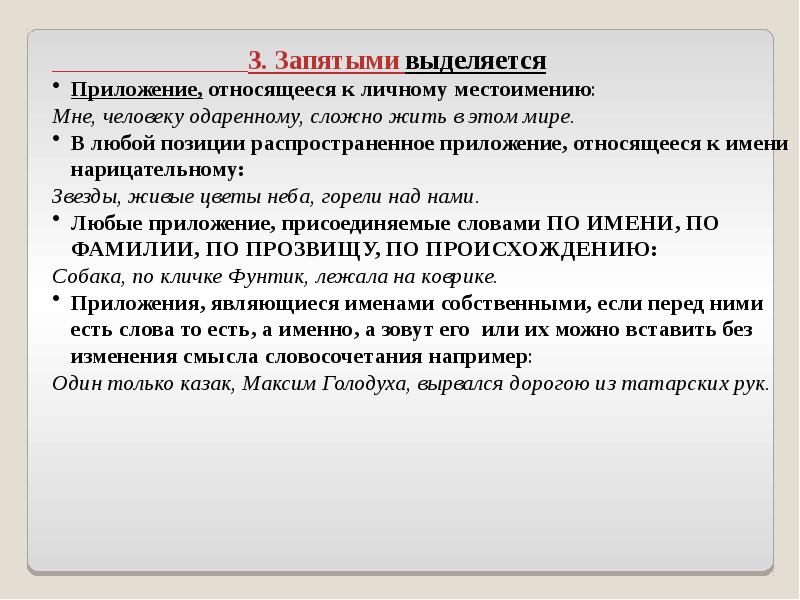 3. Запятыми выделяется

• Приложение, относящееся к личному местоимению:
Мне, человеку одаренному, сложно жить в этом мире.

• В любой позиции распространенное приложение, относящееся к имени нарицательному:
Звезды, живые цветы неба, горели над нами.

• Любые приложение, присоединяемые словами ПО ИМЕНИ, ПО ФАМИЛИИ, ПО ПРОЗВИЩУ, ПО ПРОИСХОЖДЕНИЮ:
Собака, по кличке Фунтик, лежала на коврике.

• Приложения, являющиеся именами собственными, если перед ними есть слова то есть, а именно, а зовут его или их можно вставить без изменения смысла словосочетания например:
Один только казак, Максим Голодуха, вырвался дорогою из татарских рук.